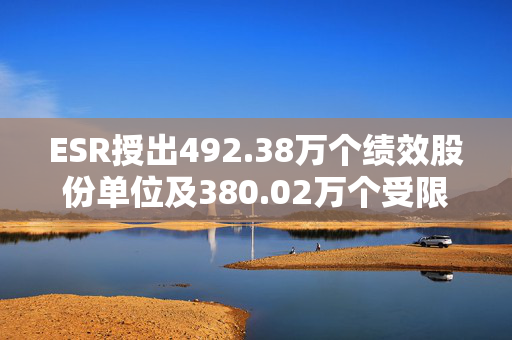 ESR授出492.38万个绩效股份单位及380.02万个受限